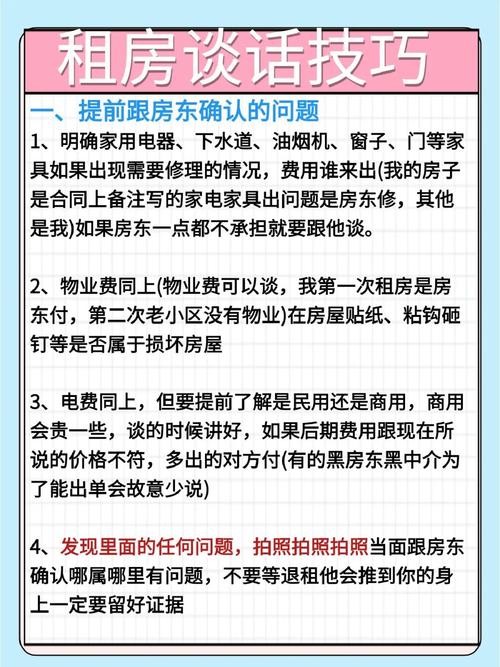 租房谈话技巧

一、提前跟房东确认的问题

1、明确家用电器、下水道、油烟机、窗子、门等家具如果出现需要修理的情况，费用谁来出(我的房子是合同上备注写的家电家具出问题是房东修，其他是我)如果房东一点都不承担就要跟他谈。

2、物业费同上(物业费可以谈，我第一次租房是房东付，第二次老小区没有物业)在房屋贴纸、粘钩砸钉等是否属于损坏房屋

3、电费同上，但要提前了解是民用还是商用，商用会贵一些，谈的时候讲好，如果后期费用跟现在所说的价格不符，多出的对方付(有的黑房东黑中介为了能出单会故意少说)

4、发现里面的任何问题，拍照拍照拍照当面跟房东确认哪属哪里有问题，不要等退租他会推到你的身上一定要留好证据